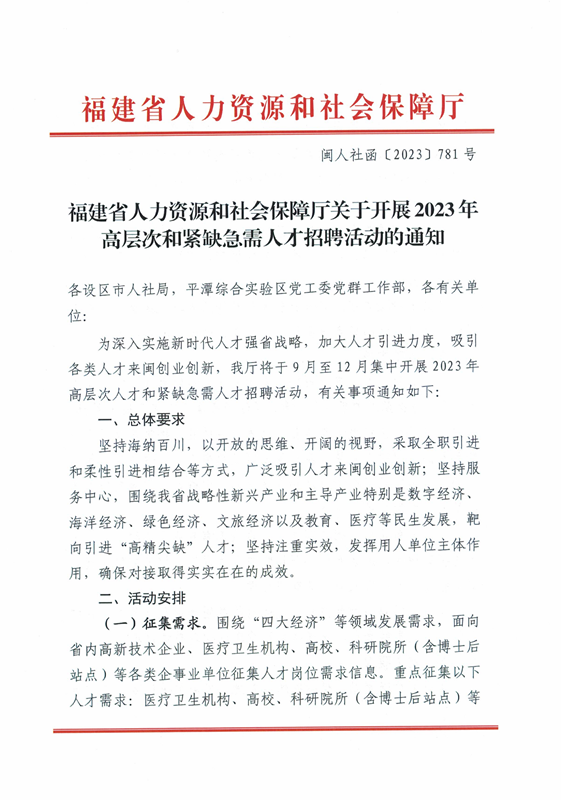 福建省人力资源和社会保障厅

闽人社函〔2023〕781号

福建省人力资源和社会保障厅关于开展2023年高层次和紧缺急需人才招聘活动的通知

各设区市人社局，平潭综合实验区党工委党群工作部，各有关单位：

为深入实施新时代人才强省战略，加大人才引进力度，吸引各类人才来闽创业创新，我厅将于9月至12月集中开展2023年高层次人才和紧缺急需人才招聘活动，有关事项通知如下：

一、总体要求

坚持海纳百川，以开放的思维、开阔的视野，采取全职引进和柔性引进相结合等方式，广泛吸引人才来闽创业创新；坚持服务中心，围绕我省战略性新兴产业和主导产业特别是数字经济、海洋经济、绿色经济、文旅经济以及教育、医疗等民生发展，靶向引进“高精尖缺”人才；坚持注重实效，发挥用人单位主体作用，确保对接取得实实在在的成效。

二、活动安排

（一）征集需求。围绕“四大经济”等领域发展需求，面向省内高新技术企业、医疗卫生机构、高校、科研院所（含博士后站点）等各类企事业单位征集人才岗位需求信息。重点征集以下人才需求：医疗卫生机构、高校、科研院所（含博士后站点）等